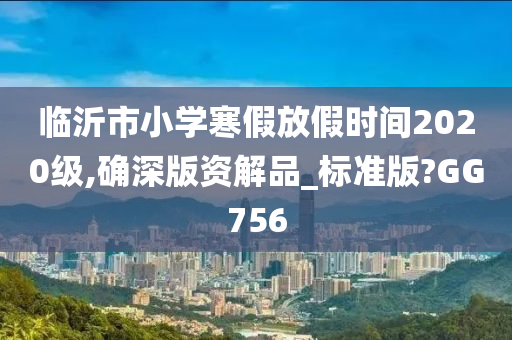 临沂市小学寒假放假时间2020级,确深版资解品_标准版?GG756